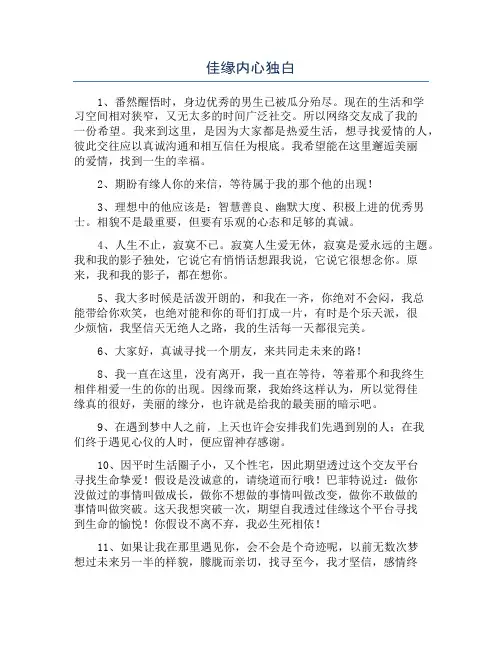 佳缘内心独白

1、番然醒悟时，身边优秀的男生已被瓜分殆尽。现在的生活和学习空间相对狭窄，又无太多的时间广泛社交。所以网络交友成了我的一份希望。我来到这里，是因为大家都是热爱生活，想寻找爱情的人，彼此交往应以真诚沟通和相互信任为根底。我希望能在这里邂逅美丽的爱情，找到一生的幸福。

2、期盼有缘人你的来信，等待属于我的那个他的出现！

3、理想中的他应该是：智慧善良、幽默大度、积极上进的优秀男士。相貌不是最重要，但要有乐观的心态和足够的真诚。

4、人生不止，寂寞不已。寂寞人生爱无休，寂寞是爱永远的主题。我和我的影子独处，它说它有悄悄话想跟我说，它说它很想念你。原来，我和我的影子，都在想你。

5、我大多时候是活泼开朗的，和我在一齐，你绝对不会闷，我总能带给你欢笑，也绝对能和你的哥们打成一片，有时是个乐天派，很少烦恼，我坚信天无绝人之路，我的生活每一天都很完美。

6、大家好，真诚寻找一个朋友，来共同走未来的路！

8、我一直在这里，没有离开，我一直在等待，等着那个和我终生相伴相爱一生的你的出现。因缘而聚，我始终这样认为，所以觉得佳缘真的很好，美丽的缘分，也许就是给我的最美丽的暗示吧。

9、在遇到梦中人之前，上天也许会安排我们先遇到别的人；在我们终于遇见心仪的人时，便应留神存感谢。

10、因平时生活圈子小，又个性宅，因此期望透过这个交友平台寻找生命挚爱！假设是没诚意的，请绕道而行哦！巴菲特说过：做你没做过的事情叫做成长，做你不想做的事情叫做改变，做你不敢做的事情叫做突破。这天我想突破一次，期望自我透过佳缘这个平台寻找到生命的愉悦！你假设不离不弃，我必生死相依！

11、如果让我在那里遇见你，会不会是个奇迹呢，以前无数次梦想过未来另一半的样貌，朦胧而亲切，找寻至今，我才坚信，感情终